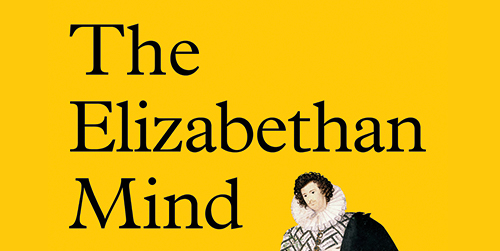 The Elizabethan Mind